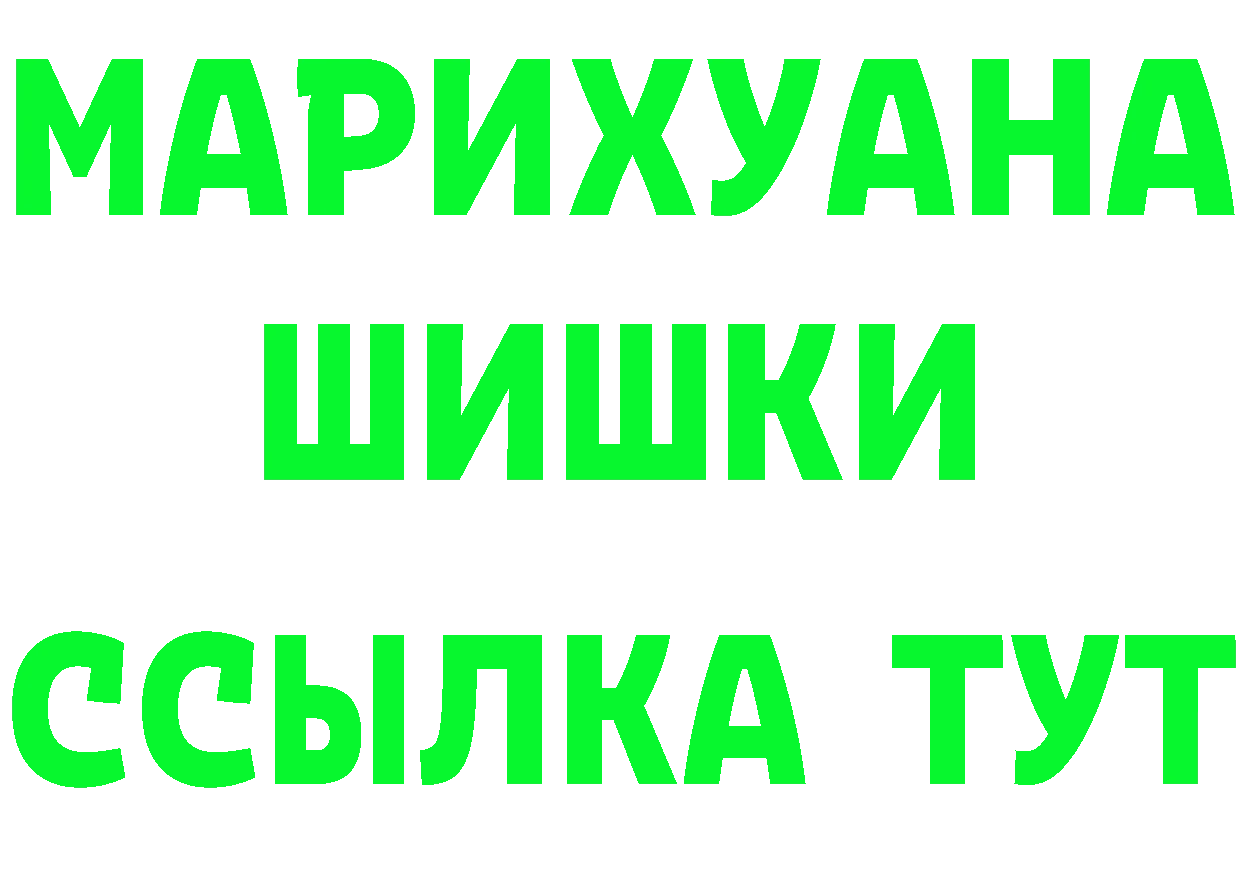 МАРИХУАНА
ШИШКИ
ССЫЛКА ТУТ